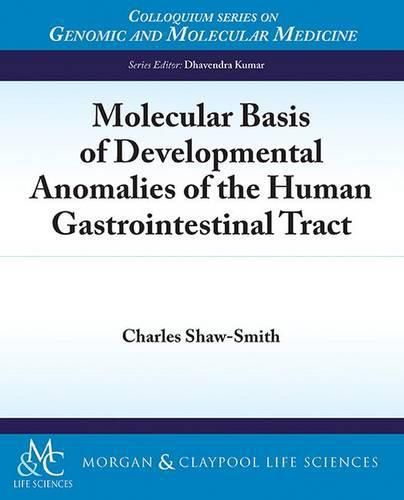 COLLOQUIUM SERIES ON
GENOMIC AND MOLECULAR MEDICINE

Series Editor: Dhavendra Kumar

Molecular Basis of Developmental Anomalies of the Human Gastrointestinal Tract

Charles Shaw-Smith

M&C
LIFE SCIENCES

MORGAN & CLAYPOOL LIFE SCIENCES